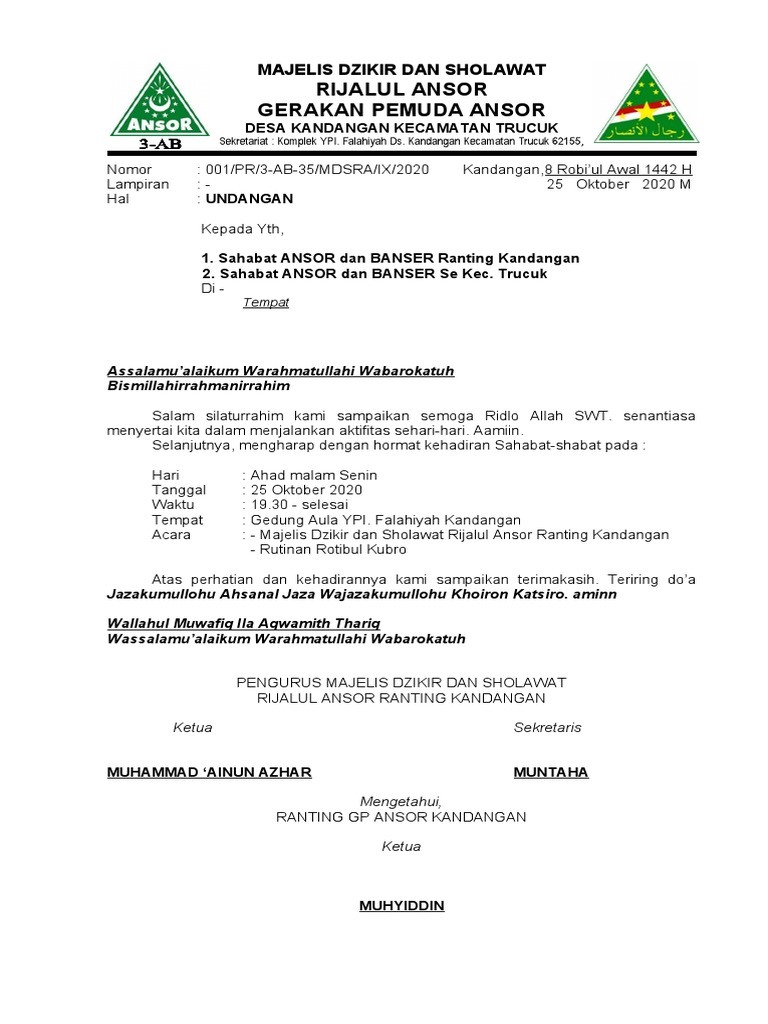 ANSOR
3-AB

MAJELIS DZIKIR DAN SHOLAWAT
RIJALUL ANSOR
GERAKAN PEMUDA ANSOR
DESA KANDANGAN KECAMATAN TRUCUK
Sekretariat : Komplek YPI. Falahiyah Ds. Kandangan Kecamatan Trucuk 62155,

رجال الأنصار

Nomor : 001/PR/3-AB-35/MDSRA/IX/2020
Lampiran : -
Hal : UNDANGAN

Kandangan, 8 Robi'ul Awal 1442 H
25 Oktober 2020 M

Kepada Yth,

1. Sahabat ANSOR dan BANSER Ranting Kandangan
2. Sahabat ANSOR dan BANSER Se Kec. Trucuk
Di -
Tempat

Assalamu'alaikum Warahmatullahi Wabarokatuh
Bismillahirrahmanirrahim

Salam silaturrahim kami sampaikan semoga Ridlo Allah SWT. senantiasa menyertai kita dalam menjalankan aktifitas sehari-hari. Aamiin.
Selanjutnya, mengharap dengan hormat kehadiran Sahabat-shabat pada :

Hari : Ahad malam Senin
Tanggal : 25 Oktober 2020
Waktu : 19.30 - selesai
Tempat : Gedung Aula YPI. Falahiyah Kandangan
Acara : - Majelis Dzikir dan Sholawat Rijalul Ansor Ranting Kandangan
- Rutinan Rotibul Kubro

Atas perhatian dan kehadirannya kami sampaikan terimakasih. Teriring do'a Jazakumullohu Ahsanal Jaza Wajazakumullohu Khoiron Katsiro. aminn

Wallahul Muwafiq Ila Aqwamith Thariq
Wassalamu'alaikum Warahmatullahi Wabarokatuh

PENGURUS MAJELIS DZIKIR DAN SHOLAWAT
RIJALUL ANSOR RANTING KANDANGAN

Ketua

Sekretaris

MUHAMMAD 'AINUN AZHAR

MUNTAHA

Mengetahui,
RANTING GP ANSOR KANDANGAN

Ketua

MUHYIDDIN